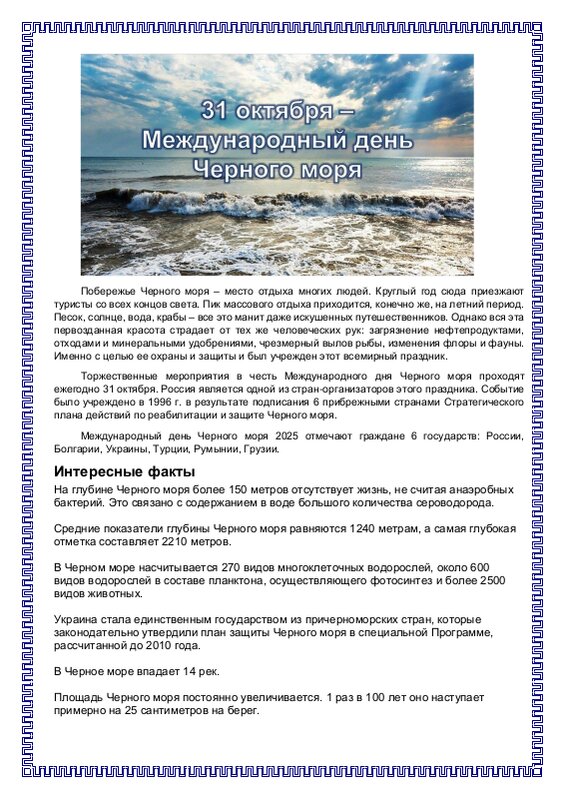 31 октября – Международный день Черного моря

Побережье Черного моря – место отдыха многих людей. Круглый год сюда приезжают туристы со всех концов света. Пик массового отдыха приходится, конечно же, на летний период. Песок, солнце, вода, крабы – все это манит даже искушенных путешественников. Однако вся эта первозданная красота страдает от тех же человеческих рук: загрязнение нефтепродуктами, отходами и минеральными удобрениями, чрезмерный вылов рыбы, изменения флоры и фауны. Именно с целью ее охраны и защиты и был учрежден этот всемирный праздник.

Торжественные мероприятия в честь Международного дня Черного моря проходят ежегодно 31 октября. Россия является одной из стран-организаторов этого праздника. Событие было учреждено в 1996 г. в результате подписания 6 прибрежными странами Стратегического плана действий по реабилитации и защите Черного моря.

Международный день Черного моря 2025 отмечают граждане 6 государств: России, Болгарии, Украины, Турции, Румынии, Грузии.

Интересные факты

На глубине Черного моря более 150 метров отсутствует жизнь, не считая анаэробных бактерий. Это связано с содержанием в воде большого количества сероводорода.

Средние показатели глубины Черного моря равняются 1240 метрам, а самая глубокая отметка составляет 2210 метров.

В Черном море насчитывается 270 видов многоклеточных водорослей, около 600 видов водорослей в составе планктона, осуществляющего фотосинтез и более 2500 видов животных.

Украина стала единственным государством из причерноморских стран, которые законодательно утвердили план защиты Черного моря в специальной Программе, рассчитанной до 2010 года.

В Черное море впадает 14 рек.

Площадь Черного моря постоянно увеличивается. 1 раз в 100 лет оно наступает примерно на 25 сантиметров на берег.